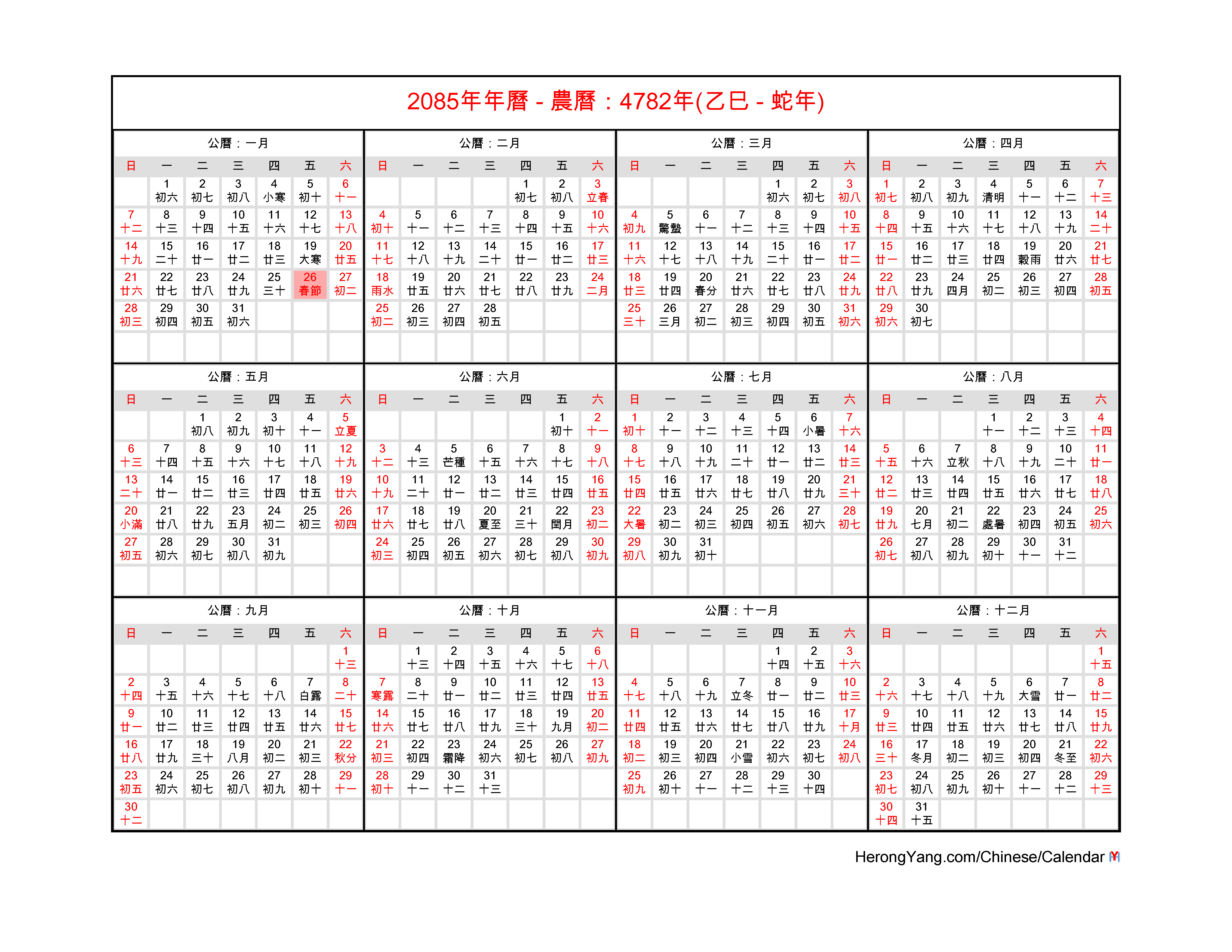 2085年年曆 - 農曆：4782年(乙巳 - 蛇年)

公曆：一月

| 日 | 一 | 二 | 三 | 四 | 五 | 六 |
|---|---|---|---|---|---|---|
| | 1 初六 | 2 初七 | 3 初八 | 4 小寒 | 5 初十 | 6 十一 |
| 7 十二 | 8 十三 | 9 十四 | 10 十五 | 11 十六 | 12 十七 | 13 十八 |
| 14 十九 | 15 二十 | 16 廿一 | 17 廿二 | 18 廿三 | 19 大寒 | 20 廿五 |
| 21 廿六 | 22 廿七 | 23 廿八 | 24 廿九 | 25 三十 | 26 春節 | 27 初二 |
| 28 初三 | 29 初四 | 30 初五 | 31 初六 | | | |

公曆：二月

| 日 | 一 | 二 | 三 | 四 | 五 | 六 |
|---|---|---|---|---|---|---|
| | | | | 1 初七 | 2 初八 | 3 立春 |
| 4 初十 | 5 十一 | 6 十二 | 7 十三 | 8 十四 | 9 十五 | 10 十六 |
| 11 十七 | 12 十八 | 13 十九 | 14 二十 | 15 廿一 | 16 廿二 | 17 廿三 |
| 18 雨水 | 19 廿五 | 20 廿六 | 21 廿七 | 22 廿八 | 23 廿九 | 24 二月 |
| 25 初二 | 26 初三 | 27 初四 | 28 初五 | | | |

公曆：三月

| 日 | 一 | 二 | 三 | 四 | 五 | 六 |
|---|---|---|---|---|---|---|
| | | | | 1 初六 | 2 初七 | 3 初八 |
| 4 初九 | 5 驚蟄 | 6 十一 | 7 十二 | 8 十三 | 9 十四 | 10 十五 |
| 11 十六 | 12 十七 | 13 十八 | 14 十九 | 15 二十 | 16 廿一 | 17 廿二 |
| 18 廿三 | 19 廿四 | 20 春分 | 21 廿六 | 22 廿七 | 23 廿八 | 24 廿九 |
| 25 三十 | 26 三月 | 27 初二 | 28 初三 | 29 初四 | 30 初五 | 31 初六 |

公曆：四月

| 日 | 一 | 二 | 三 | 四 | 五 | 六 |
|---|---|---|---|---|---|---|
| 1 初七 | 2 初八 | 3 初九 | 4 清明 | 5 十一 | 6 十二 | 7 十三 |
| 8 十四 | 9 十五 | 10 十六 | 11 十七 | 12 十八 | 13 十九 | 14 二十 |
| 15 廿一 | 16 廿二 | 17 廿三 | 18 廿四 | 19 穀雨 | 20 廿六 | 21 廿七 |
| 22 廿八 | 23 廿九 | 24 四月 | 25 初二 | 26 初三 | 27 初四 | 28 初五 |
| 29 初六 | 30 初七 | | | | | |

公曆：五月

| 日 | 一 | 二 | 三 | 四 | 五 | 六 |
|---|---|---|---|---|---|---|
| | | 1 初八 | 2 初九 | 3 初十 | 4 十一 | 5 立夏 |
| 6 十三 | 7 十四 | 8 十五 | 9 十六 | 10 十七 | 11 十八 | 12 十九 |
| 13 二十 | 14 廿一 | 15 廿二 | 16 廿三 | 17 廿四 | 18 廿五 | 19 廿六 |
| 20 小滿 | 21 廿八 | 22 廿九 | 23 五月 | 24 初二 | 25 初三 | 26 初四 |
| 27 初五 | 28 初六 | 29 初七 | 30 初八 | 31 初九 | | |

公曆：六月

| 日 | 一 | 二 | 三 | 四 | 五 | 六 |
|---|---|---|---|---|---|---|
| | | | | | 1 初十 | 2 十一 |
| 3 十二 | 4 十三 | 5 芒種 | 6 十五 | 7 十六 | 8 十七 | 9 十八 |
| 10 十九 | 11 二十 | 12 廿一 | 13 廿二 | 14 廿三 | 15 廿四 | 16 廿五 |
| 17 廿六 | 18 廿七 | 19 廿八 | 20 夏至 | 21 三十 | 22 閏月 | 23 初二 |
| 24 初三 | 25 初四 | 26 初五 | 27 初六 | 28 初七 | 29 初八 | 30 初九 |

公曆：七月

| 日 | 一 | 二 | 三 | 四 | 五 | 六 |
|---|---|---|---|---|---|---|
| 1 初十 | 2 十一 | 3 十二 | 4 十三 | 5 十四 | 6 小暑 | 7 十六 |
| 8 十七 | 9 十八 | 10 十九 | 11 二十 | 12 廿一 | 13 廿二 | 14 廿三 |
| 15 廿四 | 16 廿五 | 17 廿六 | 18 廿七 | 19 廿八 | 20 廿九 | 21 三十 |
| 22 大暑 | 23 初二 | 24 初三 | 25 初四 | 26 初五 | 27 初六 | 28 初七 |
| 29 初八 | 30 初九 | 31 初十 | | | | |

公曆：八月

| 日 | 一 | 二 | 三 | 四 | 五 | 六 |
|---|---|---|---|---|---|---|
| | | | 1 十一 | 2 十二 | 3 十三 | 4 十四 |
| 5 十五 | 6 十六 | 7 立秋 | 8 十八 | 9 十九 | 10 二十 | 11 廿一 |
| 12 廿二 | 13 廿三 | 14 廿四 | 15 廿五 | 16 廿六 | 17 廿七 | 18 廿八 |
| 19 廿九 | 20 七月 | 21 初二 | 22 處暑 | 23 初四 | 24 初五 | 25 初六 |
| 26 初七 | 27 初八 | 28 初九 | 29 初十 | 30 十一 | 31 十二 | |

公曆：九月

| 日 | 一 | 二 | 三 | 四 | 五 | 六 |
|---|---|---|---|---|---|---|
| | | | | | | 1 十三 |
| 2 十四 | 3 十五 | 4 十六 | 5 十七 | 6 十八 | 7 白露 | 8 二十 |
| 9 廿一 | 10 廿二 | 11 廿三 | 12 廿四 | 13 廿五 | 14 廿六 | 15 廿七 |
| 16 廿八 | 17 廿九 | 18 三十 | 19 八月 | 20 初二 | 21 初三 | 22 秋分 |
| 23 初五 | 24 初六 | 25 初七 | 26 初八 | 27 初九 | 28 初十 | 29 十一 |
| 30 十二 | | | | | | |

公曆：十月

| 日 | 一 | 二 | 三 | 四 | 五 | 六 |
|---|---|---|---|---|---|---|
| | 1 十三 | 2 十四 | 3 十五 | 4 十六 | 5 十七 | 6 十八 |
| 7 寒露 | 8 二十 | 9 廿一 | 10 廿二 | 11 廿三 | 12 廿四 | 13 廿五 |
| 14 廿六 | 15 廿七 | 16 廿八 | 17 廿九 | 18 三十 | 19 九月 | 20 初二 |
| 21 初三 | 22 初四 | 23 霜降 | 24 初六 | 25 初七 | 26 初八 | 27 初九 |
| 28 初十 | 29 十一 | 30 十二 | 31 十三 | | | |

公曆：十一月

| 日 | 一 | 二 | 三 | 四 | 五 | 六 |
|---|---|---|---|---|---|---|
| | | | | 1 十四 | 2 十五 | 3 十六 |
| 4 十七 | 5 十八 | 6 十九 | 7 立冬 | 8 廿一 | 9 廿二 | 10 廿三 |
| 11 廿四 | 12 廿五 | 13 廿六 | 14 廿七 | 15 廿八 | 16 廿九 | 17 十月 |
| 18 初二 | 19 初三 | 20 初四 | 21 小雪 | 22 初六 | 23 初七 | 24 初八 |
| 25 初九 | 26 初十 | 27 十一 | 28 十二 | 29 十三 | 30 十四 | |

公曆：十二月

| 日 | 一 | 二 | 三 | 四 | 五 | 六 |
|---|---|---|---|---|---|---|
| | | | | | | 1 十五 |
| 2 十六 | 3 十七 | 4 十八 | 5 十九 | 6 大雪 | 7 廿一 | 8 廿二 |
| 9 廿三 | 10 廿四 | 11 廿五 | 12 廿六 | 13 廿七 | 14 廿八 | 15 廿九 |
| 16 三十 | 17 冬月 | 18 初二 | 19 初三 | 20 初四 | 21 冬至 | 22 初六 |
| 23 初七 | 24 初八 | 25 初九 | 26 初十 | 27 十一 | 28 十二 | 29 十三 |
| 30 十四 | 31 十五 | | | | | |

HerongYang.com/Chinese/Calendar